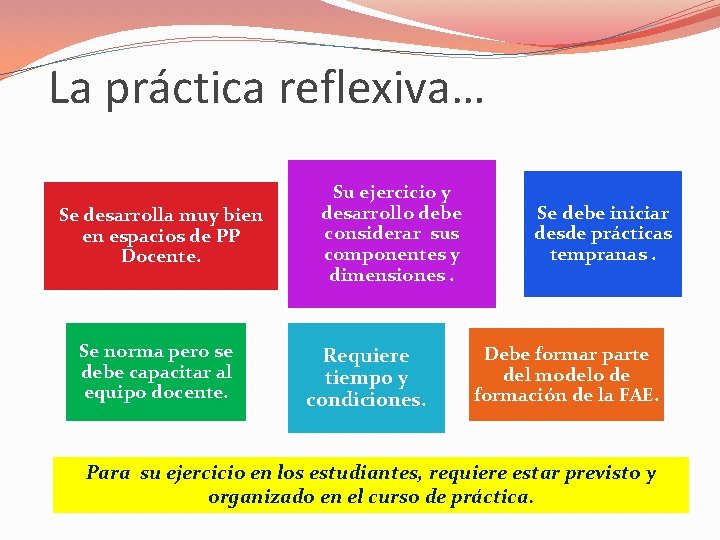 La práctica reflexiva…

Se desarrolla muy bien en espacios de PP Docente.

Su ejercicio y desarrollo debe considerar sus componentes y dimensiones .

Se debe iniciar desde prácticas tempranas .

Se norma pero se debe capacitar al equipo docente.

Requiere tiempo y condiciones.

Debe formar parte del modelo de formación de la FAE.

Para su ejercicio en los estudiantes, requiere estar previsto y organizado en el curso de práctica.